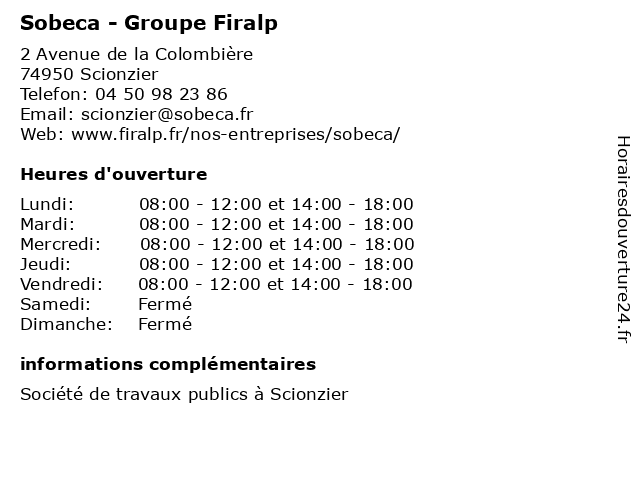 Sobeca - Groupe Firalp

2 Avenue de la Colombière
74950 Scionzier
Telefon: 04 50 98 23 86
Email: scionzier@sobeca.fr
Web: www.firalp.fr/nos-entreprises/sobeca/

Heures d'ouverture

| | |
|---|---|
| Lundi: | 08:00 - 12:00 et 14:00 - 18:00 |
| Mardi: | 08:00 - 12:00 et 14:00 - 18:00 |
| Mercredi: | 08:00 - 12:00 et 14:00 - 18:00 |
| Jeudi: | 08:00 - 12:00 et 14:00 - 18:00 |
| Vendredi: | 08:00 - 12:00 et 14:00 - 18:00 |
| Samedi: | Fermé |
| Dimanche: | Fermé |

informations complémentaires

Société de travaux publics à Scionzier

Horairesdouverture24.fr